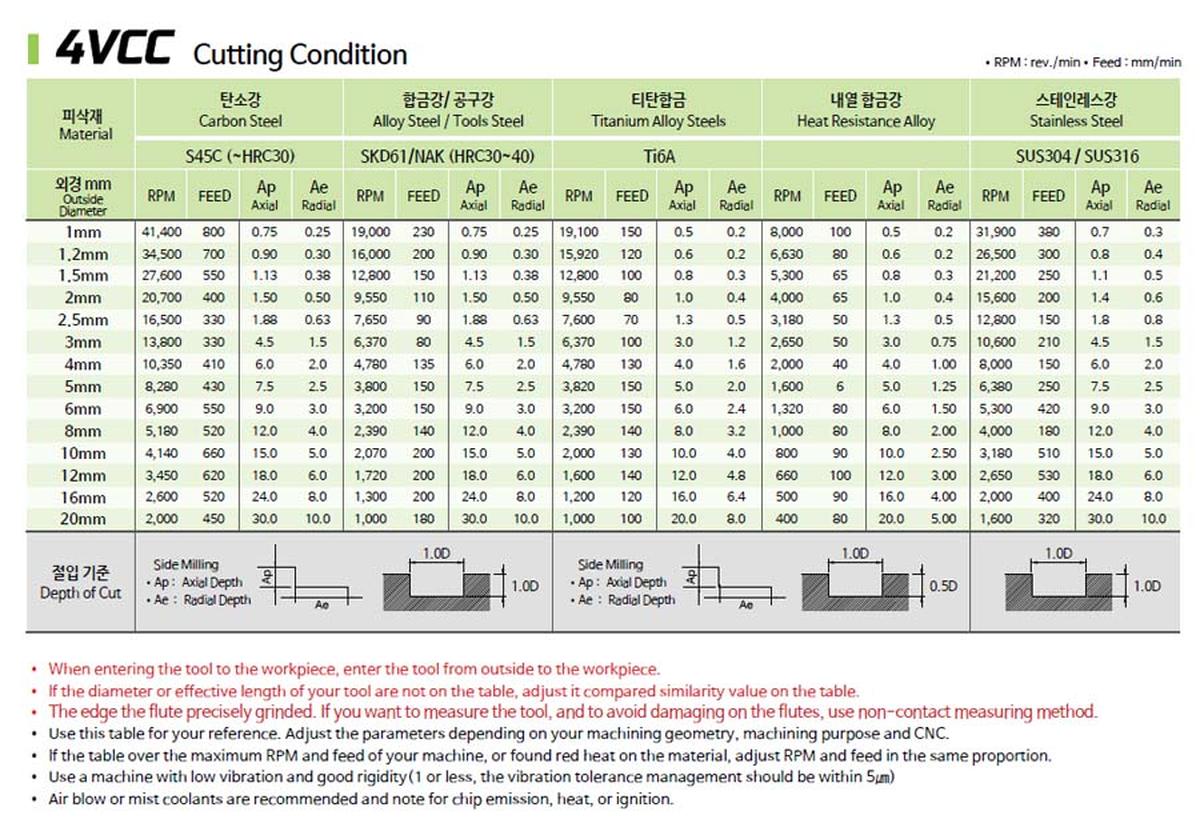 4VCC Cutting Condition

• RPM : rev./min • Feed : mm/min

| 피삭재 Material | 탄소강 Carbon Steel | | | | 합금강/ 공구강 Alloy Steel / Tools Steel | | | | 티탄합금 Titanium Alloy Steels | | | | 내열 합금강 Heat Resistance Alloy | | | | 스테인레스강 Stainless Steel | | | |
|---|---|---|---|---|---|---|---|---|---|---|---|---|---|---|---|---|---|---|---|---|
| | S45C (~HRC30) | | | | SKD61/NAK (HRC30~40) | | | | Ti6A | | | | | | | | SUS304 / SUS316 | | | |
| 외경 mm Outside Diameter | RPM | FEED | Ap Axial | Ae Radial | RPM | FEED | Ap Axial | Ae Radial | RPM | FEED | Ap Axial | Ae Radial | RPM | FEED | Ap Axial | Ae Radial | RPM | FEED | Ap Axial | Ae Radial |
| 1mm | 41,400 | 800 | 0.75 | 0.25 | 19,000 | 230 | 0.75 | 0.25 | 19,100 | 150 | 0.5 | 0.2 | 8,000 | 100 | 0.5 | 0.2 | 31,900 | 380 | 0.7 | 0.3 |
| 1.2mm | 34,500 | 700 | 0.90 | 0.30 | 16,000 | 200 | 0.90 | 0.30 | 15,920 | 120 | 0.6 | 0.2 | 6,630 | 80 | 0.6 | 0.2 | 26,500 | 300 | 0.8 | 0.4 |
| 1.5mm | 27,600 | 550 | 1.13 | 0.38 | 12,800 | 150 | 1.13 | 0.38 | 12,800 | 100 | 0.8 | 0.3 | 5,300 | 65 | 0.8 | 0.3 | 21,200 | 250 | 1.1 | 0.5 |
| 2mm | 20,700 | 400 | 1.50 | 0.50 | 9,550 | 110 | 1.50 | 0.50 | 9,550 | 80 | 1.0 | 0.4 | 4,000 | 65 | 1.0 | 0.4 | 15,600 | 200 | 1.4 | 0.6 |
| 2.5mm | 16,500 | 330 | 1.88 | 0.63 | 7,650 | 90 | 1.88 | 0.63 | 7,600 | 70 | 1.3 | 0.5 | 3,180 | 50 | 1.3 | 0.5 | 12,800 | 150 | 1.8 | 0.8 |
| 3mm | 13,800 | 330 | 4.5 | 1.5 | 6,370 | 80 | 4.5 | 1.5 | 6,370 | 100 | 3.0 | 1.2 | 2,650 | 50 | 3.0 | 0.75 | 10,600 | 210 | 4.5 | 1.5 |
| 4mm | 10,350 | 410 | 6.0 | 2.0 | 4,780 | 135 | 6.0 | 2.0 | 4,780 | 130 | 4.0 | 1.6 | 2,000 | 40 | 4.0 | 1.00 | 8,000 | 150 | 6.0 | 2.0 |
| 5mm | 8,280 | 430 | 7.5 | 2.5 | 3,800 | 150 | 7.5 | 2.5 | 3,820 | 150 | 5.0 | 2.0 | 1,600 | 6 | 5.0 | 1.25 | 6,380 | 250 | 7.5 | 2.5 |
| 6mm | 6,900 | 550 | 9.0 | 3.0 | 3,200 | 150 | 9.0 | 3.0 | 3,200 | 150 | 6.0 | 2.4 | 1,320 | 80 | 6.0 | 1.50 | 5,300 | 420 | 9.0 | 3.0 |
| 8mm | 5,180 | 520 | 12.0 | 4.0 | 2,390 | 140 | 12.0 | 4.0 | 2,390 | 140 | 8.0 | 3.2 | 1,000 | 80 | 8.0 | 2.00 | 4,000 | 180 | 12.0 | 4.0 |
| 10mm | 4,140 | 660 | 15.0 | 5.0 | 2,070 | 200 | 15.0 | 5.0 | 2,000 | 130 | 10.0 | 4.0 | 800 | 90 | 10.0 | 2.50 | 3,180 | 510 | 15.0 | 5.0 |
| 12mm | 3,450 | 620 | 18.0 | 6.0 | 1,720 | 200 | 18.0 | 6.0 | 1,600 | 140 | 12.0 | 4.8 | 660 | 100 | 12.0 | 3.00 | 2,650 | 530 | 18.0 | 6.0 |
| 16mm | 2,600 | 520 | 24.0 | 8.0 | 1,300 | 200 | 24.0 | 8.0 | 1,200 | 120 | 16.0 | 6.4 | 500 | 90 | 16.0 | 4.00 | 2,000 | 400 | 24.0 | 8.0 |
| 20mm | 2,000 | 450 | 30.0 | 10.0 | 1,000 | 180 | 30.0 | 10.0 | 1,000 | 100 | 20.0 | 8.0 | 400 | 80 | 20.0 | 5.00 | 1,600 | 320 | 30.0 | 10.0 |

절입 기준 Depth of Cut

Side Milling
• Ap : Axial Depth
• Ae : Radial Depth
Ap Ae

1.0D 1.0D

Side Milling
• Ap : Axial Depth
• Ae : Radial Depth
Ap Ae

1.0D 0.5D

1.0D 1.0D

• When entering the tool to the workpiece, enter the tool from outside to the workpiece.
• If the diameter or effective length of your tool are not on the table, adjust it compared similarity value on the table.
• The edge the flute precisely grinded. If you want to measure the tool, and to avoid damaging on the flutes, use non-contact measuring method.
• Use this table for your reference. Adjust the parameters depending on your machining geometry, machining purpose and CNC.
• If the table over the maximum RPM and feed of your machine, or found red heat on the material, adjust RPM and feed in the same proportion.
• Use a machine with low vibration and good rigidity(1 or less, the vibration tolerance management should be within 5㎛)
• Air blow or mist coolants are recommended and note for chip emission, heat, or ignition.